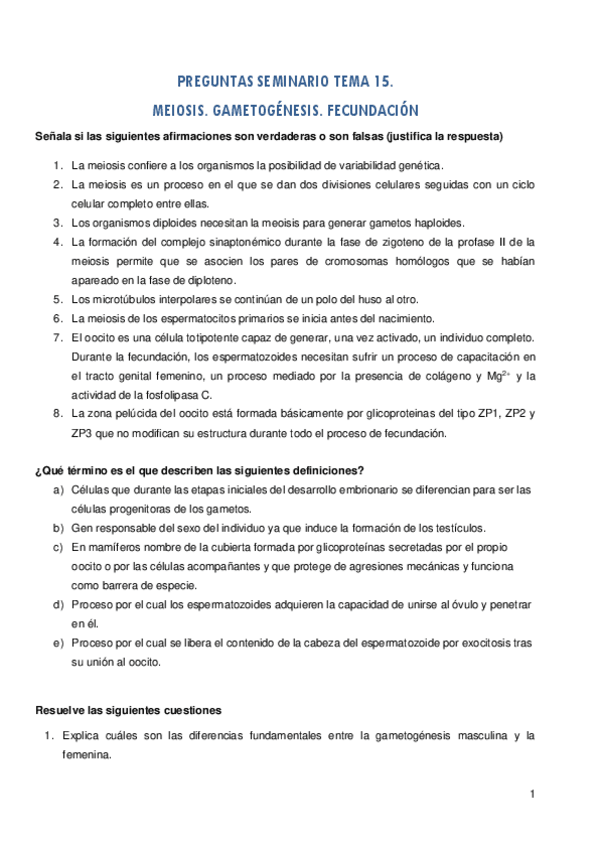 PREGUNTAS SEMINARIO TEMA 15.

MEIOSIS. GAMETOGÉNESIS. FECUNDACIÓN

Señala si las siguientes afirmaciones son verdaderas o son falsas (justifica la respuesta)

1. La meiosis confiere a los organismos la posibilidad de variabilidad genética.
2. La meiosis es un proceso en el que se dan dos divisiones celulares seguidas con un ciclo celular completo entre ellas.
3. Los organismos diploides necesitan la meoisis para generar gametos haploides.
4. La formación del complejo sinaptonémico durante la fase de zigoteno de la profase II de la meiosis permite que se asocien los pares de cromosomas homólogos que se habían apareado en la fase de diploteno.
5. Los microtúbulos interpolares se continúan de un polo del huso al otro.
6. La meiosis de los espermatocitos primarios se inicia antes del nacimiento.
7. El oocito es una célula totipotente capaz de generar, una vez activado, un individuo completo. Durante la fecundación, los espermatozoides necesitan sufrir un proceso de capacitación en el tracto genital femenino, un proceso mediado por la presencia de colágeno y $Mg^{2+}$ y la actividad de la fosfolipasa C.
8. La zona pelúcida del oocito está formada básicamente por glicoproteinas del tipo ZP1, ZP2 y ZP3 que no modifican su estructura durante todo el proceso de fecundación.

¿Qué término es el que describen las siguientes definiciones?

a) Células que durante las etapas iniciales del desarrollo embrionario se diferencian para ser las células progenitoras de los gametos.
b) Gen responsable del sexo del individuo ya que induce la formación de los testículos.
c) En mamíferos nombre de la cubierta formada por glicoproteínas secretadas por el propio oocito o por las células acompañantes y que protege de agresiones mecánicas y funciona como barrera de especie.
d) Proceso por el cual los espermatozoides adquieren la capacidad de unirse al óvulo y penetrar en él.
e) Proceso por el cual se libera el contenido de la cabeza del espermatozoide por exocitosis tras su unión al oocito.

Resuelve las siguientes cuestiones

1. Explica cuáles son las diferencias fundamentales entre la gametogénesis masculina y la femenina.

1